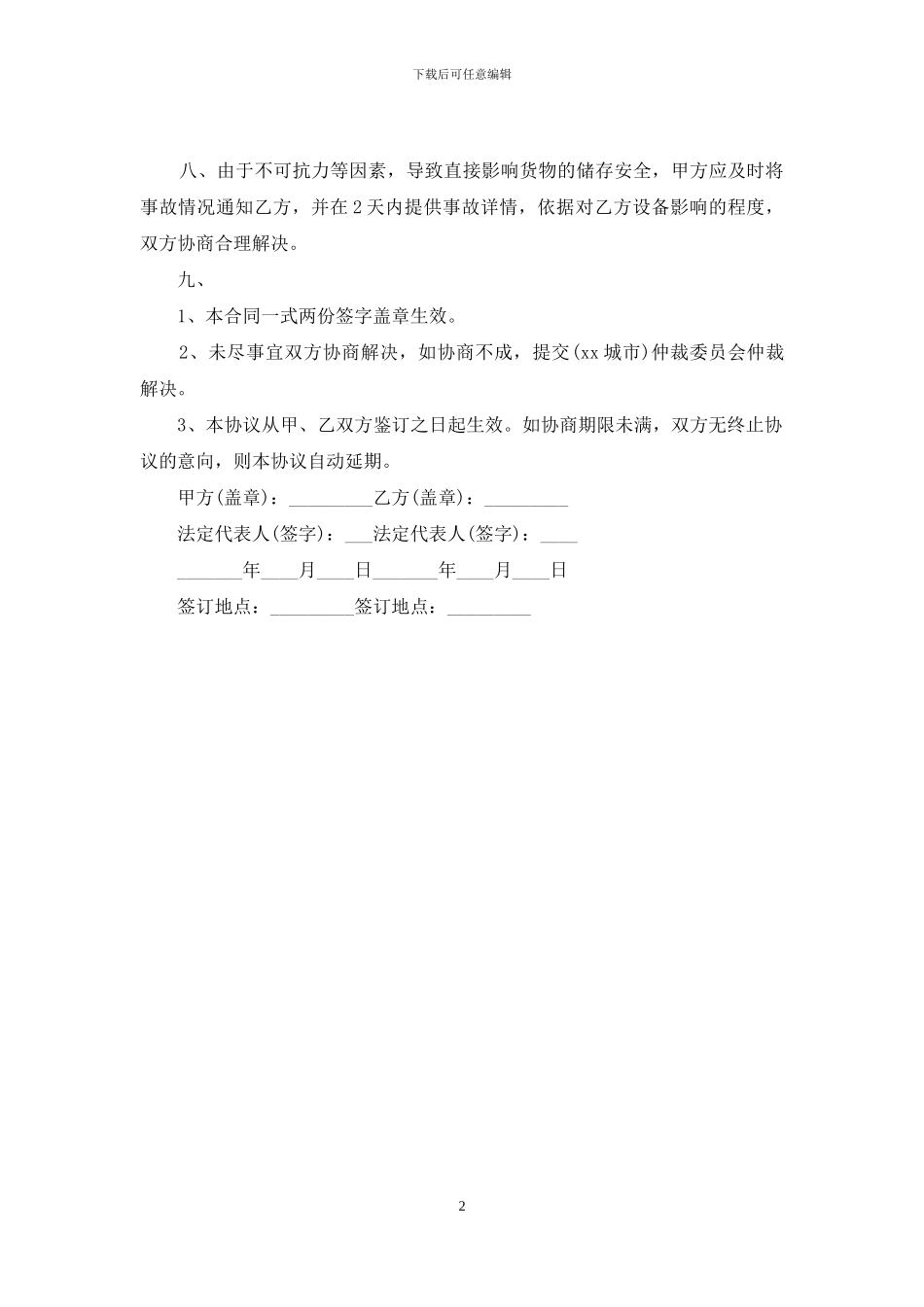 下载后可任意编辑

八、由于不可抗力等因素，导致直接影响货物的储存安全，甲方应及时将事故情况通知乙方，并在2天内提供事故详情，依据对乙方设备影响的程度，双方协商合理解决。

九、

1、本合同一式两份签字盖章生效。

2、未尽事宜双方协商解决，如协商不成，提交(xx城市)仲裁委员会仲裁解决。

3、本协议从甲、乙双方鉴订之日起生效。如协商期限未满，双方无终止协议的意向，则本协议自动延期。

甲方(盖章)：_________乙方(盖章)：_________

法定代表人(签字)：___法定代表人(签字)：____

_______年____月____日_______年____月____日

签订地点：_________签订地点：_________

2